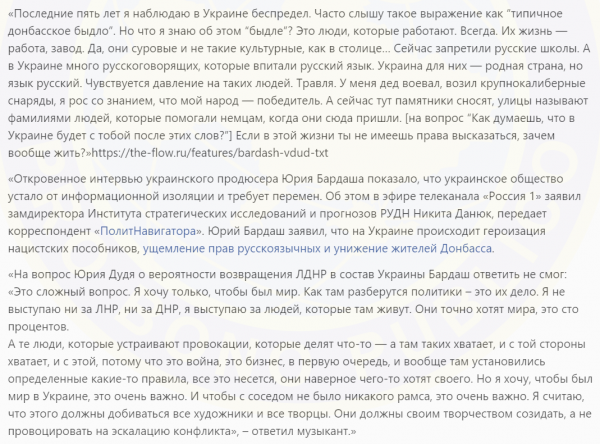 «Последние пять лет я наблюдаю в Украине беспредел. Часто слышу такое выражение как "типичное донбасское быдло". Но что я знаю об этом "быдле"? Это люди, которые работают. Всегда. Их жизнь — работа, завод. Да, они суровые и не такие культурные, как в столице... Сейчас запретили русские школы. А в Украине много русскоговорящих, которые впитали русский язык. Украина для них — родная страна, но язык русский. Чувствуется давление на таких людей. Травля. У меня дед воевал, возил крупнокалиберные снаряды, я рос со знанием, что мой народ — победитель. А сейчас тут памятники сносят, улицы называют фамилиями людей, которые помогали немцам, когда они сюда пришли. [на вопрос "Как думаешь, что в Украине будет с тобой после этих слов?"] Если в этой жизни ты не имеешь права высказаться, зачем вообще жить?»https://the-flow.ru/features/bardash-vdud-txt

«Откровенное интервью украинского продюсера Юрия Бардаша показало, что украинское общество устало от информационной изоляции и требует перемен. Об этом в эфире телеканала «Россия 1» заявил замдиректора Института стратегических исследований и прогнозов РУДН Никита Данюк, передает корреспондент «ПолитНавигатора». Юрий Бардаш заявил, что на Украине происходит героизация нацистских пособников, ущемление прав русскоязычных и унижение жителей Донбасса.

«На вопрос Юрия Дудя о вероятности возвращения ЛДНР в состав Украины Бардаш ответить не смог: «Это сложный вопрос. Я хочу только, чтобы был мир. Как там разберутся политики – это их дело. Я не выступаю ни за ЛНР, ни за ДНР, я выступаю за людей, которые там живут. Они точно хотят мира, это сто процентов.
А те люди, которые устраивают провокации, которые делят что-то — а там таких хватает, и с той стороны хватает, и с этой, потому что это война, это бизнес, в первую очередь, и вообще там установились определенные какие-то правила, все это несется, они наверное чего-то хотят своего. Но я хочу, чтобы был мир в Украине, это очень важно. И чтобы с соседом не было никакого рамса, это очень важно. Я считаю, что этого должны добиваться все художники и все творцы. Они должны своим творчеством созидать, а не провоцировать на эскалацию конфликта», – ответил музыкант.»